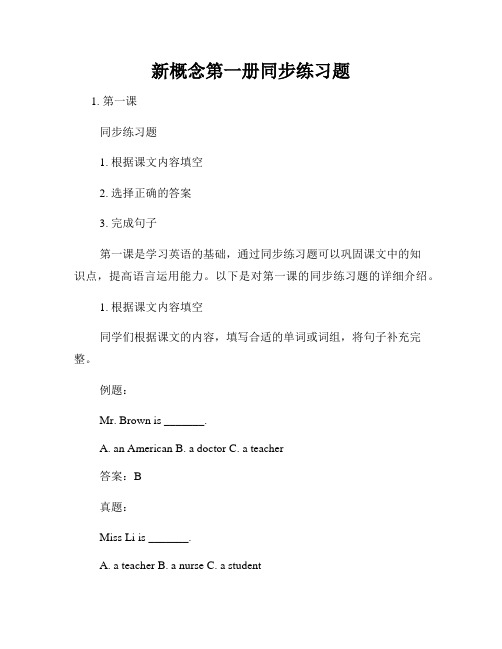 新概念第一册同步练习题

1. 第一课

同步练习题

1. 根据课文内容填空

2. 选择正确的答案

3. 完成句子

第一课是学习英语的基础，通过同步练习题可以巩固课文中的知识点，提高语言运用能力。以下是对第一课的同步练习题的详细介绍。

1. 根据课文内容填空

同学们根据课文的内容，填写合适的单词或词组，将句子补充完整。

例题：

Mr. Brown is _______.

A. an American B. a doctor C. a teacher

答案：B

真题：

Miss Li is _______.

A. a teacher B. a nurse C. a student